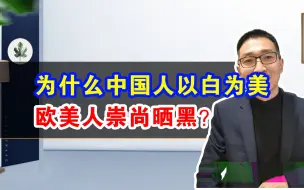 为什么中国人以白为美
欧美人崇尚晒黑？